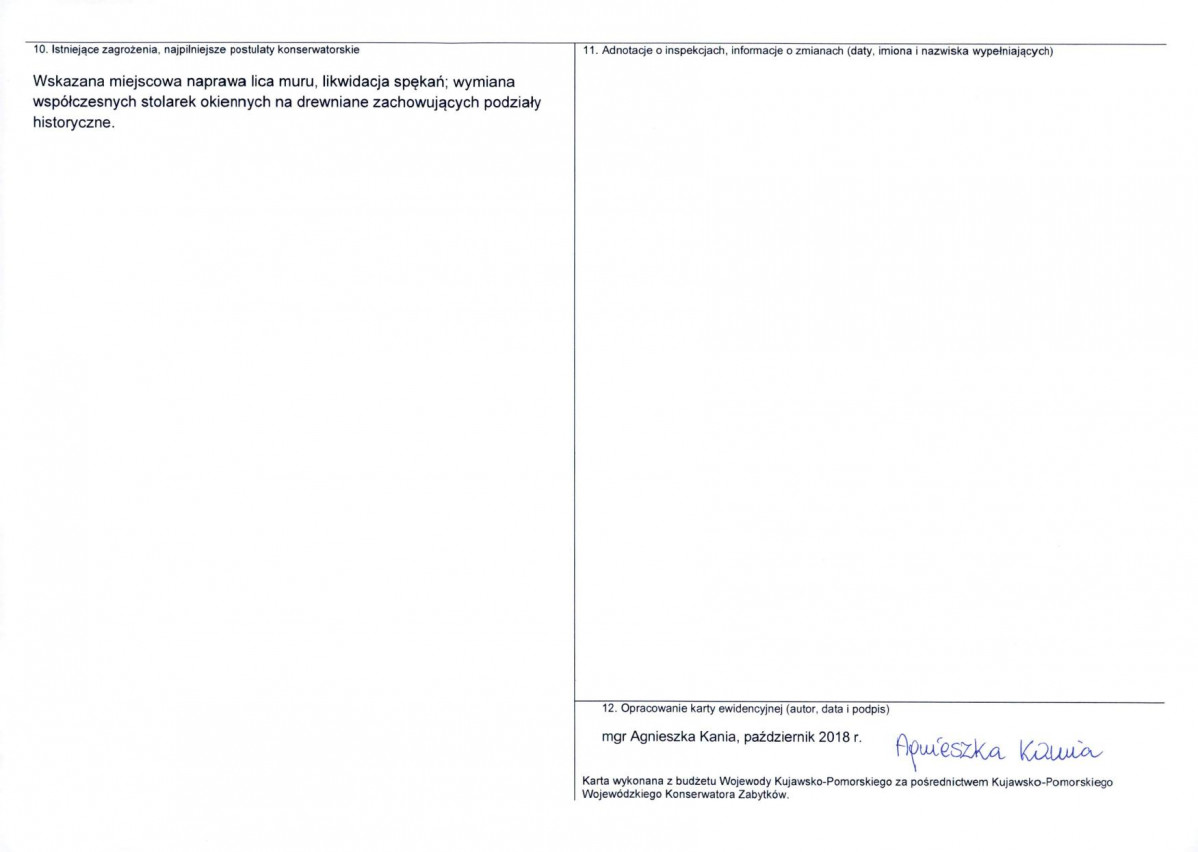 10. Istniejące zagrożenia, najpilniejsze postulaty konserwatorskie

Wskazana miejscowa naprawa lica muru, likwidacja spękań; wymiana współczesnych stolarek okiennych na drewniane zachowujących podziały historyczne.

11. Adnotacje o inspekcjach, informacje o zmianach (daty, imiona i nazwiska wypełniających)

12. Opracowanie karty ewidencyjnej (autor, data i podpis)

mgr Agnieszka Kania, październik 2018 r.

Agnieszka Kania

Karta wykonana z budżetu Wojewody Kujawsko-Pomorskiego za pośrednictwem Kujawsko-Pomorskiego Wojewódzkiego Konserwatora Zabytków.